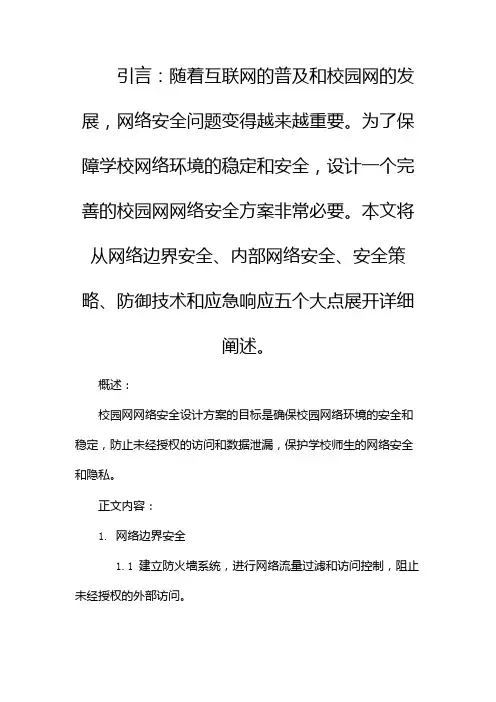 引言：随着互联网的普及和校园网的发展，网络安全问题变得越来越重要。为了保障学校网络环境的稳定和安全，设计一个完善的校园网网络安全方案非常必要。本文将从网络边界安全、内部网络安全、安全策略、防御技术和应急响应五个大点展开详细阐述。

概述：

校园网网络安全设计方案的目标是确保校园网络环境的安全和稳定，防止未经授权的访问和数据泄漏，保护学校师生的网络安全和隐私。

正文内容：

1. 网络边界安全

1.1 建立防火墙系统，进行网络流量过滤和访问控制，阻止未经授权的外部访问。